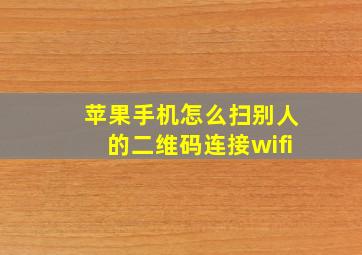 苹果手机怎么扫别人的二维码连接wifi